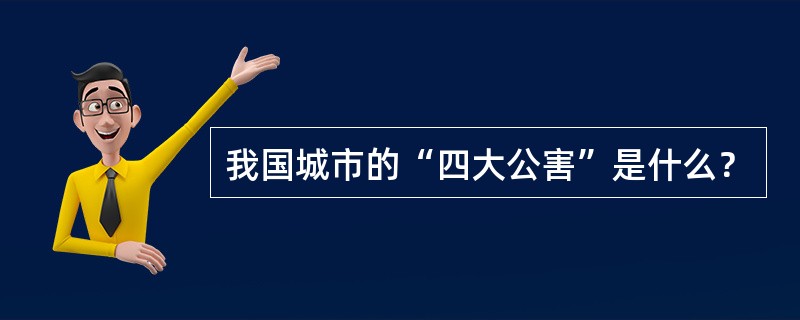 我国城市的“四大公害”是什么？